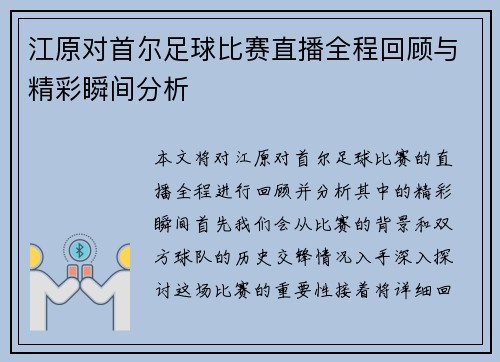 江原对首尔足球比赛直播全程回顾与精彩瞬间分析

本文将对江原对首尔足球比赛的直播全程进行回顾并分析其中的精彩瞬间首先我们会从比赛的背景和双方球队的历史交锋情况入手深入探讨这场比赛的重要性接着将详细回